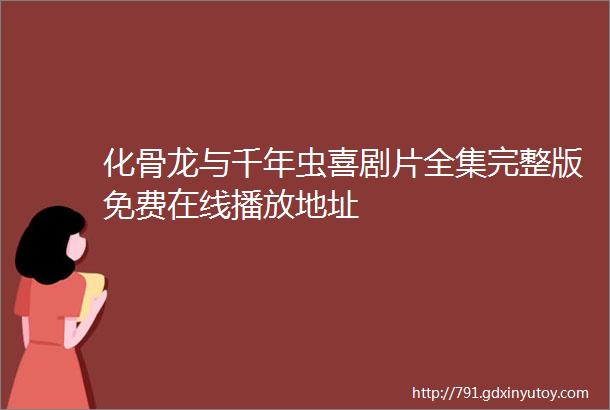 化骨龙与千年虫喜剧片全集完整版免费在线播放地址

http://791.gdxinyutoy.com